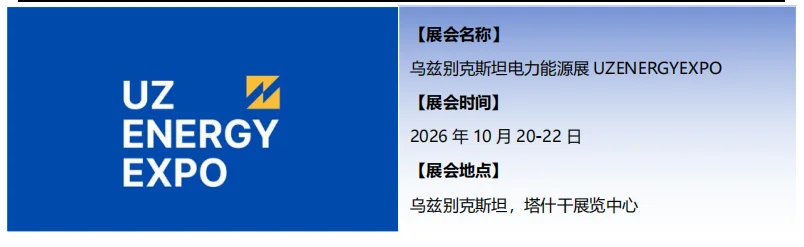 UZ
ENERGY
EXPO

【展会名称】

乌兹别克斯坦电力能源展 UZENERGYEXPO

【展会时间】

2026 年 10 月 20-22 日

【展会地点】

乌兹别克斯坦，塔什干展览中心